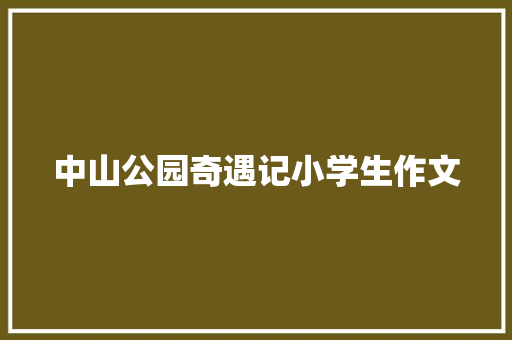 中山公园奇遇记小学生作文